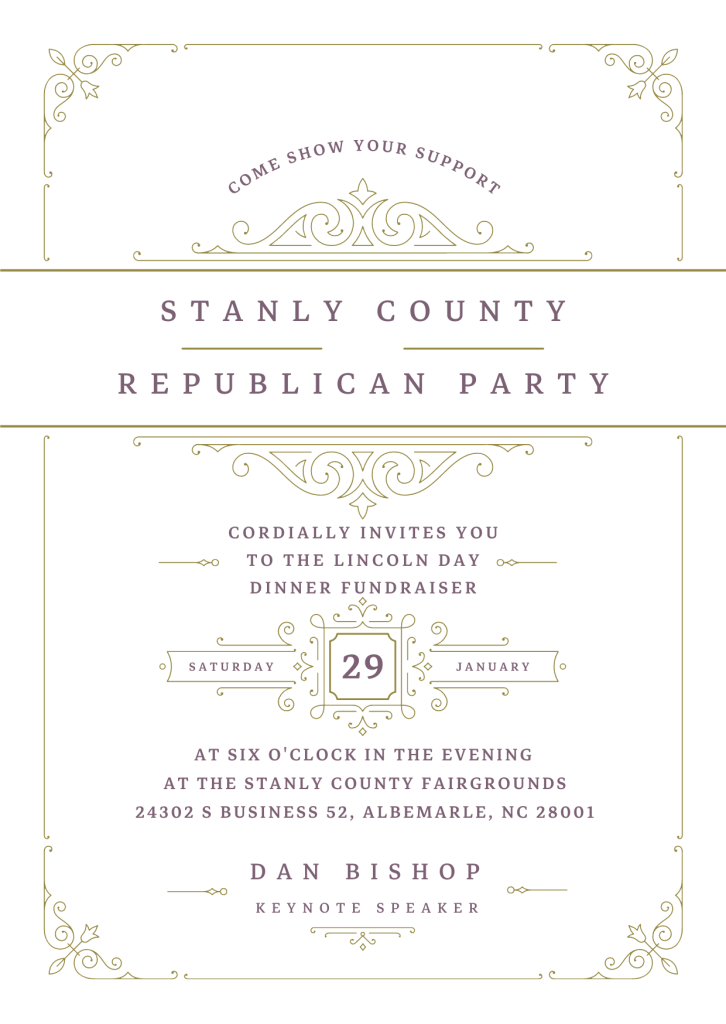 COME SHOW YOUR SUPPORT

STANLY COUNTY

REPUBLICAN PARTY

CORDIALLY INVITES YOU
TO THE LINCOLN DAY
DINNER FUNDRAISER

SATURDAY 29 JANUARY

AT SIX O'CLOCK IN THE EVENING
AT THE STANLY COUNTY FAIRGROUNDS
24302 S BUSINESS 52, ALBEMARLE, NC 28001

DAN BISHOP

KEYNOTE SPEAKER